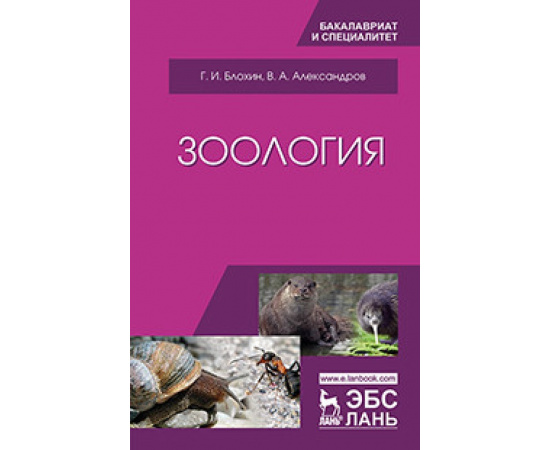 БАКАЛАВРИАТ И СПЕЦИАЛИТЕТ

Г. И. Блохин, В. А. Александров

ЗООЛОГИЯ

www.e.lanbook.com

ЛАНЬ

ЭБС ЛАНЬ